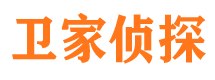 卫家侦探